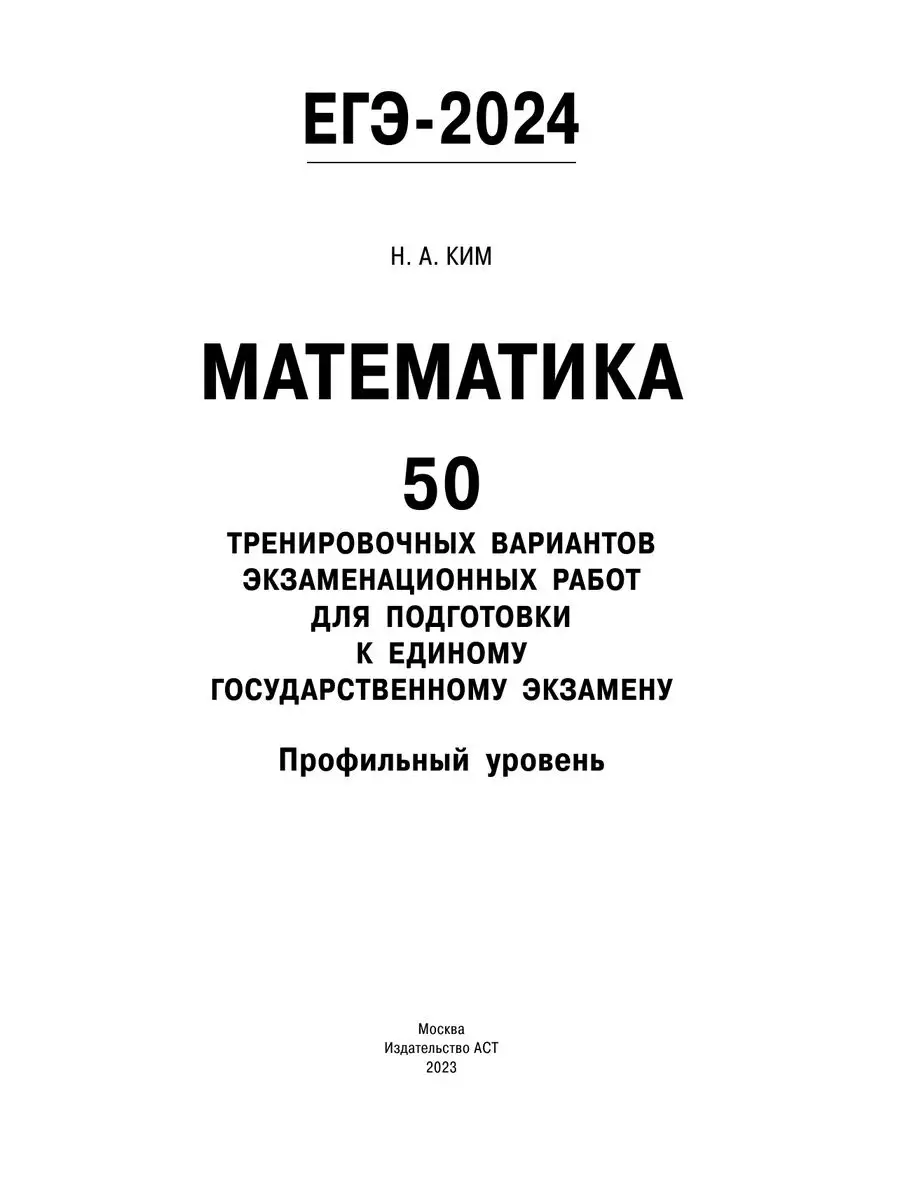 ЕГЭ-2024

Н. А. КИМ

МАТЕМАТИКА

50

ТРЕНИРОВОЧНЫХ ВАРИАНТОВ ЭКЗАМЕНАЦИОННЫХ РАБОТ ДЛЯ ПОДГОТОВКИ К ЕДИНОМУ ГОСУДАРСТВЕННОМУ ЭКЗАМЕНУ

Профильный уровень

Москва
Издательство АСТ
2023